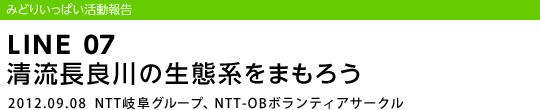 みどりいっぱい活動報告

LINE 07
清流長良川の生態系をまもろう

2012.09.08 NTT岐阜グループ、NTT-OBボランティアサークル